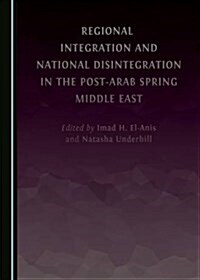 REGIONAL INTEGRATION AND NATIONAL DISINTEGRATION IN THE POST-ARAB SPRING MIDDLE EAST

Edited by Imad H. El-Anis and Natasha Underhill